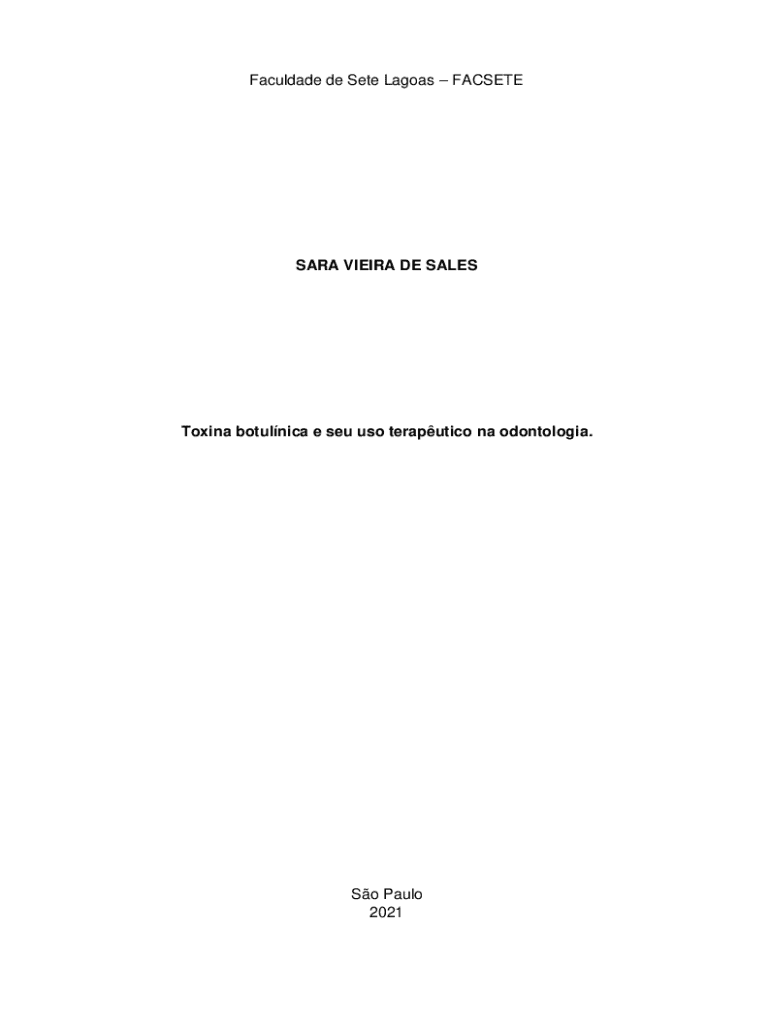 Faculdade de Sete Lagoas – FACSETE

SARA VIEIRA DE SALES

Toxina botulínica e seu uso terapêutico na odontologia.

São Paulo
2021